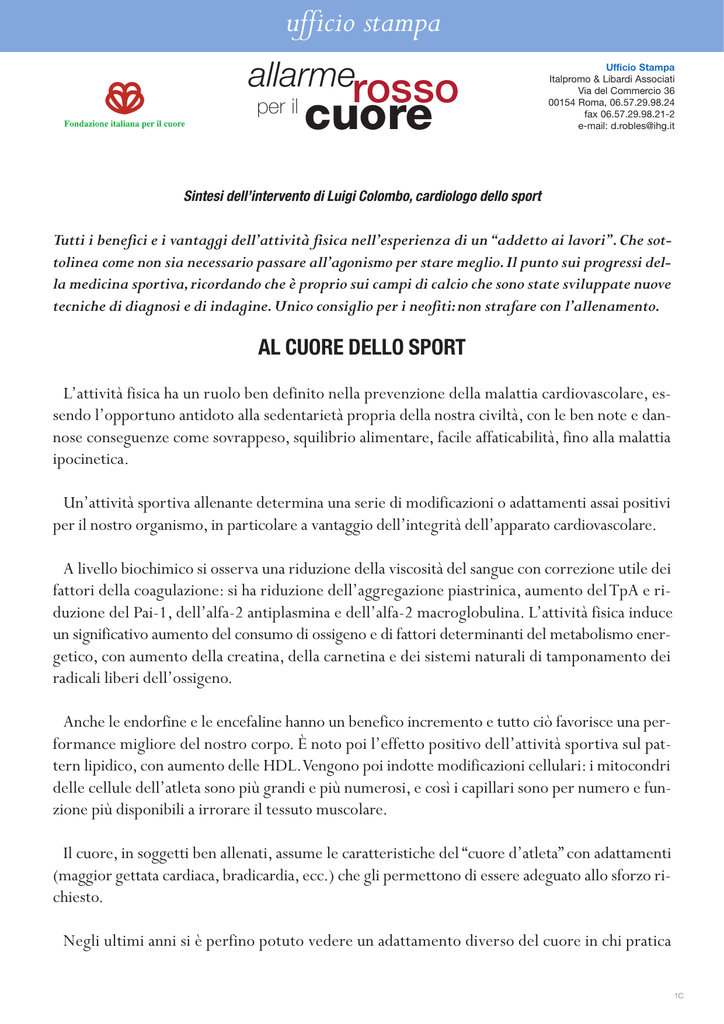 ufficio stampa

Fondazione italiana per il cuore

allarme rosso per il cuore

Ufficio Stampa
Italpromo & Libardi Associati
Via del Commercio 36
00154 Roma, 06.57.29.98.24
fax 06.57.29.98.21-2
e-mail: d.robles@ihg.it

Sintesi dell'intervento di Luigi Colombo, cardiologo dello sport

Tutti i benefici e i vantaggi dell'attività fisica nell'esperienza di un "addetto ai lavori". Che sottolinea come non sia necessario passare all'agonismo per stare meglio. Il punto sui progressi della medicina sportiva, ricordando che è proprio sui campi di calcio che sono state sviluppate nuove tecniche di diagnosi e di indagine. Unico consiglio per i neofiti: non strafare con l'allenamento.

AL CUORE DELLO SPORT

L'attività fisica ha un ruolo ben definito nella prevenzione della malattia cardiovascolare, essendo l'opportuno antidoto alla sedentarietà propria della nostra civiltà, con le ben note e dannose conseguenze come sovrappeso, squilibrio alimentare, facile affaticabilità, fino alla malattia ipocinetica.

Un'attività sportiva allenante determina una serie di modificazioni o adattamenti assai positivi per il nostro organismo, in particolare a vantaggio dell'integrità dell'apparato cardiovascolare.

A livello biochimico si osserva una riduzione della viscosità del sangue con correzione utile dei fattori della coagulazione: si ha riduzione dell'aggregazione piastrinica, aumento del TpA e riduzione del Pai-1, dell'alfa-2 antiplasmina e dell'alfa-2 macroglobulina. L'attività fisica induce un significativo aumento del consumo di ossigeno e di fattori determinanti del metabolismo energetico, con aumento della creatina, della carnetina e dei sistemi naturali di tamponamento dei radicali liberi dell'ossigeno.

Anche le endorfine e le encefaline hanno un benefico incremento e tutto ciò favorisce una performance migliore del nostro corpo. È noto poi l'effetto positivo dell'attività sportiva sul pattern lipidico, con aumento delle HDL. Vengono poi indotte modificazioni cellulari: i mitocondri delle cellule dell'atleta sono più grandi e più numerosi, e così i capillari sono per numero e funzione più disponibili a irrorare il tessuto muscolare.

Il cuore, in soggetti ben allenati, assume le caratteristiche del "cuore d'atleta" con adattamenti (maggior gettata cardiaca, bradicardia, ecc.) che gli permettono di essere adeguato allo sforzo richiesto.

Negli ultimi anni si è perfino potuto vedere un adattamento diverso del cuore in chi pratica

1C